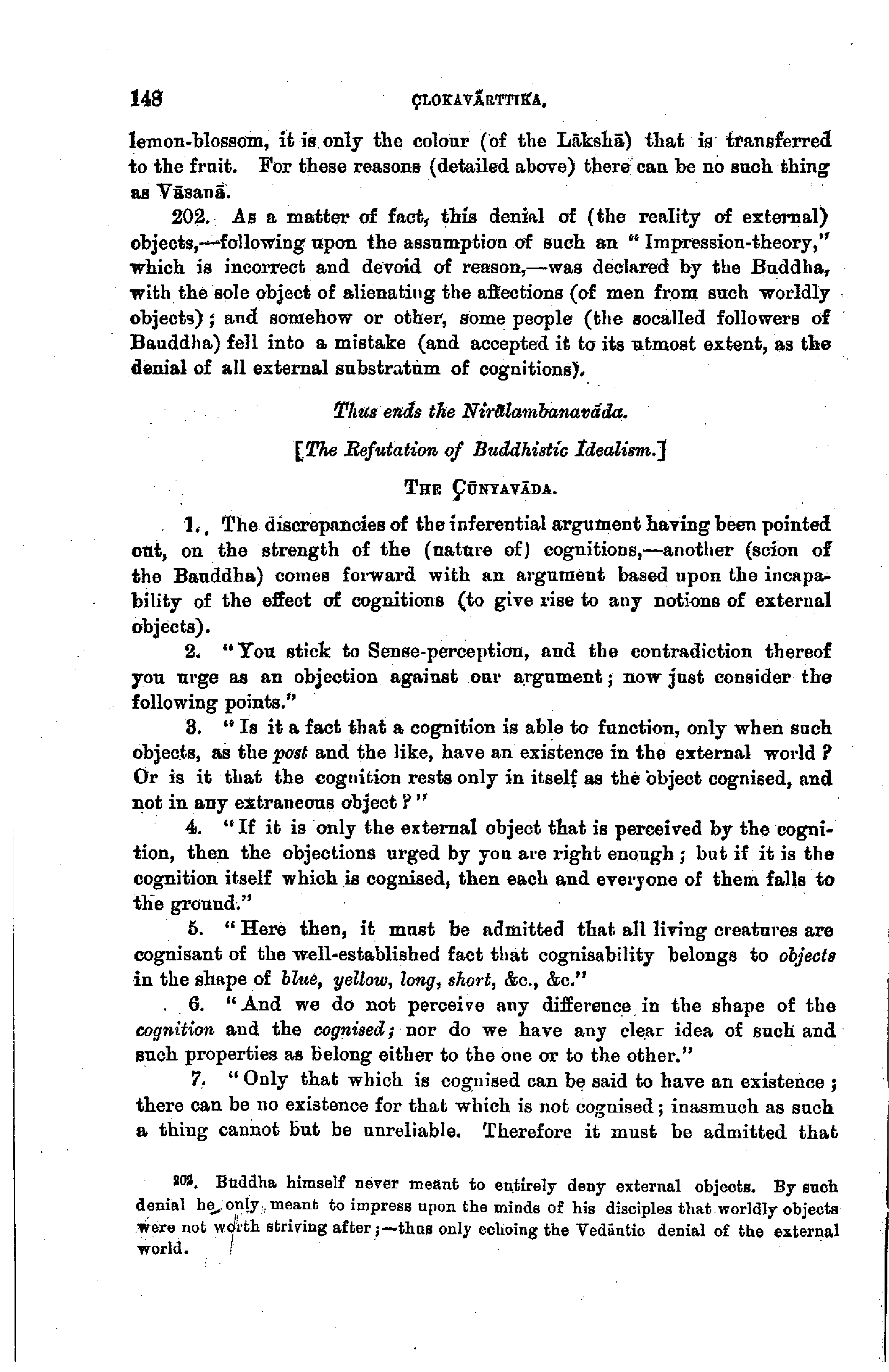 148 ÇLOKAVĀRTTIKA.

lemon-blossom, it is only the colour (of the Lākshā) that is transferred to the fruit. For these reasons (detailed above) there can be no such thing as Vāsanā.

202. As a matter of fact, this denial of (the reality of external) objects,—following upon the assumption of such an "Impression-theory," which is incorrect and devoid of reason,—was declared by the Buddha, with the sole object of alienating the affections (of men from such worldly objects); and somehow or other, some people (the socalled followers of Bauddha) fell into a mistake (and accepted it to its utmost extent, as the denial of all external substratum of cognitions).

Thus ends the Nirālambanavāda.

[The Refutation of Buddhistic Idealism.]

THE ÇŪNYAVĀDA.

1. The discrepancies of the inferential argument having been pointed out, on the strength of the (nature of) cognitions,—another (scion of the Bauddha) comes forward with an argument based upon the incapability of the effect of cognitions (to give rise to any notions of external objects).

2. "You stick to Sense-perception, and the contradiction thereof you urge as an objection against our argument; now just consider the following points."

3. "Is it a fact that a cognition is able to function, only when such objects, as the post and the like, have an existence in the external world? Or is it that the cognition rests only in itself as the object cognised, and not in any extraneous object?"

4. "If it is only the external object that is perceived by the cognition, then the objections urged by you are right enough; but if it is the cognition itself which is cognised, then each and everyone of them falls to the ground."

5. "Here then, it must be admitted that all living creatures are cognisant of the well-established fact that cognisability belongs to objects in the shape of blue, yellow, long, short, &c., &c."

6. "And we do not perceive any difference in the shape of the cognition and the cognised; nor do we have any clear idea of such and such properties as belong either to the one or to the other."

7. "Only that which is cognised can be said to have an existence; there can be no existence for that which is not cognised; inasmuch as such a thing cannot but be unreliable. Therefore it must be admitted that

202. Buddha himself never meant to entirely deny external objects. By such denial he only meant to impress upon the minds of his disciples that worldly objects were not worth striving after;—thus only echoing the Vedāntic denial of the external world.